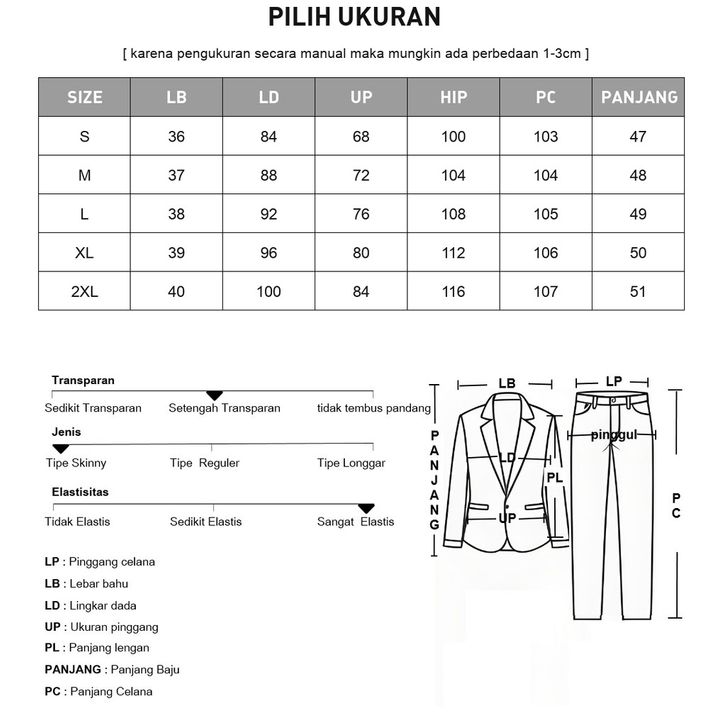 PILIH UKURAN

[ karena pengukuran secara manual maka mungkin ada perbedaan 1-3cm ]

| SIZE | LB | LD | UP | HIP | PC | PANJANG |
|---|---|---|---|---|---|---|
| S | 36 | 84 | 68 | 100 | 103 | 47 |
| M | 37 | 88 | 72 | 104 | 104 | 48 |
| L | 38 | 92 | 76 | 108 | 105 | 49 |
| XL | 39 | 96 | 80 | 112 | 106 | 50 |
| 2XL | 40 | 100 | 84 | 116 | 107 | 51 |

Transparan
Sedikit Transparan Setengah Transparan tidak tembus pandang

Jenis
Tipe Skinny Tipe Reguler Tipe Longgar

Elastisitas
Tidak Elastis Sedikit Elastis Sangat Elastis

LP : Pinggang celana
LB : Lebar bahu
LD : Lingkar dada
UP : Ukuran pinggang
PL : Panjang lengan
PANJANG : Panjang Baju
PC : Panjang Celana

LB
PANJANG
LD
PL
UP
LP
pinggul
PC